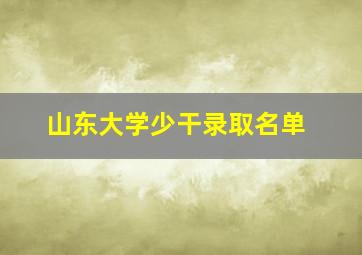 山东大学少干录取名单